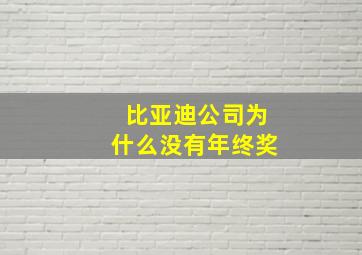 比亚迪公司为什么没有年终奖